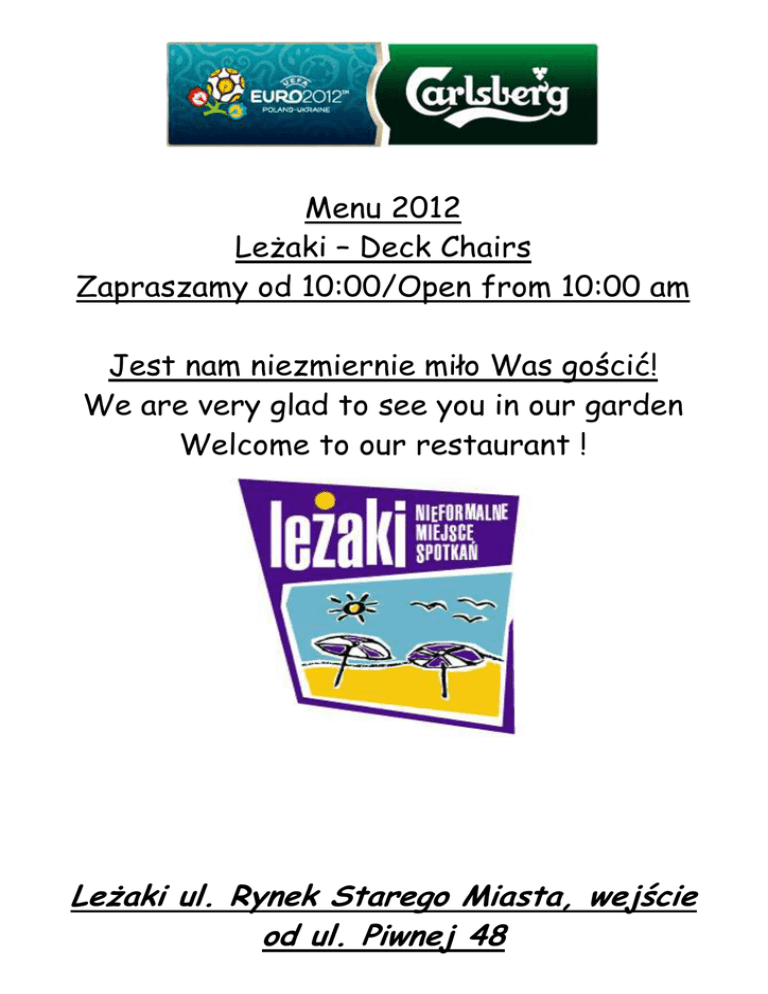 UEFA EURO2012™ POLAND-UKRAINE

Carlsberg

Menu 2012
Leżaki – Deck Chairs
Zapraszamy od 10:00/Open from 10:00 am

Jest nam niezmiernie miło Was gościć!
We are very glad to see you in our garden
Welcome to our restaurant !

leżaki NIEFORMALNE MIEJSCE SPOTKAŃ

Leżaki ul. Rynek Starego Miasta, wejście od ul. Piwnej 48